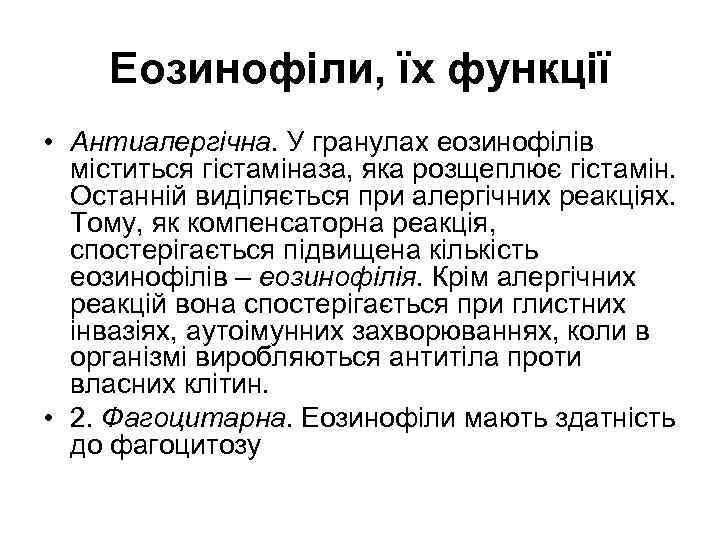 Еозинофіли, їх функції

• Антиалергічна. У гранулах еозинофілів міститься гістаміназа, яка розщеплює гістамін. Останній виділяється при алергічних реакціях. Тому, як компенсаторна реакція, спостерігається підвищена кількість еозинофілів – еозинофілія. Крім алергічних реакцій вона спостерігається при глистних інвазіях, аутоімунних захворюваннях, коли в організмі виробляються антитіла проти власних клітин.

• 2. Фагоцитарна. Еозинофіли мають здатність до фагоцитозу